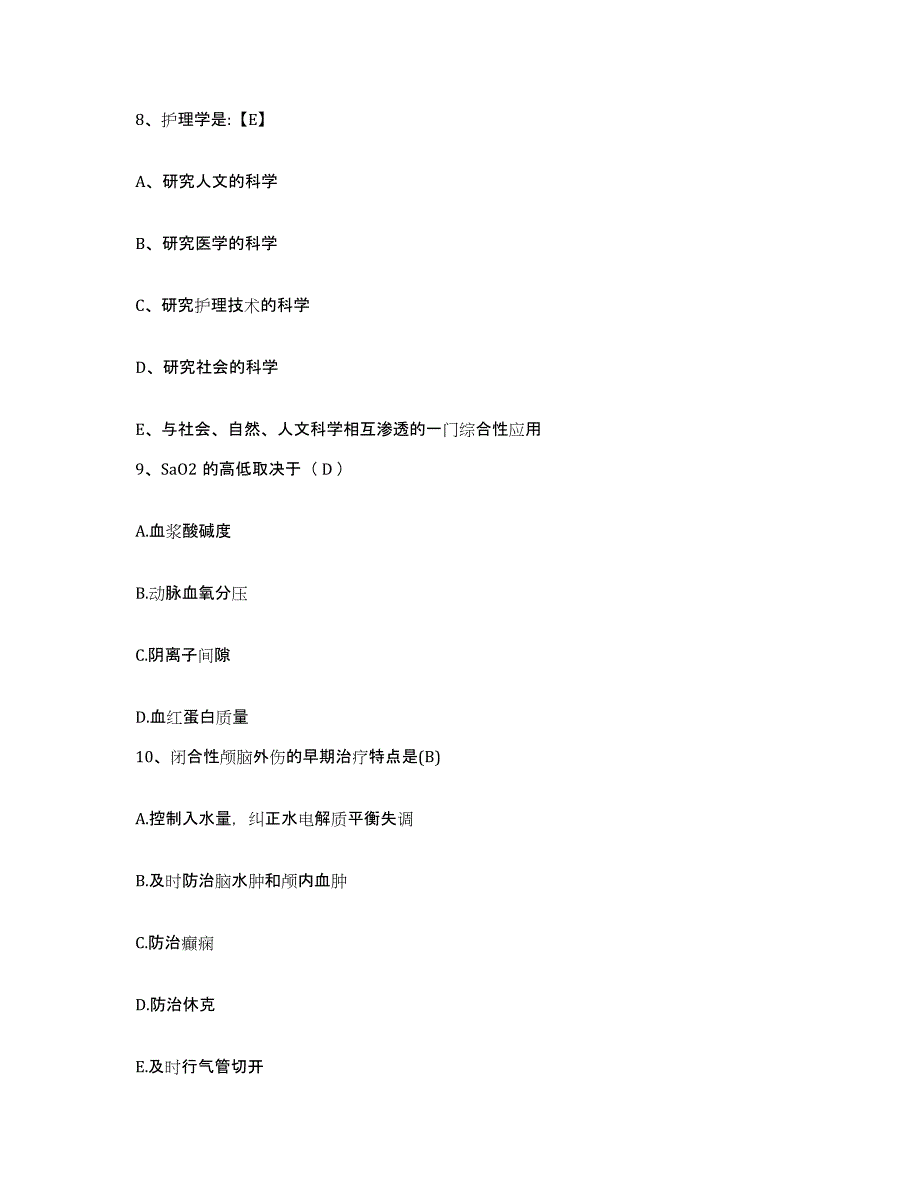 8、护理学是:【E】

A、研究人文的科学

B、研究医学的科学

C、研究护理技术的科学

D、研究社会的科学

E、与社会、自然、人文科学相互渗透的一门综合性应用

9、SaO2 的高低取决于（ D ）

A.血浆酸碱度

B.动脉血氧分压

C.阴离子间隙

D.血红蛋白质量

10、闭合性颅脑外伤的早期治疗特点是(B)

A.控制入水量，纠正水电解质平衡失调

B.及时防治脑水肿和颅内血肿

C.防治癫痫

D.防治休克

E.及时行气管切开